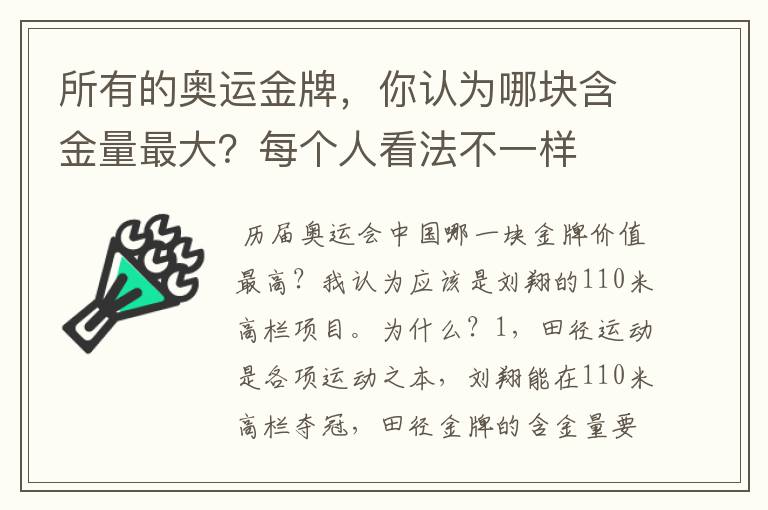 所有的奥运金牌，你认为哪块含金量最大？每个人看法不一样

历届奥运会中国哪一块金牌价值最高？我认为应该是刘翔的110米高栏项目。为什么？1，田径运动是各项运动之本，刘翔能在110米高栏夺冠，田径金牌的含金量要